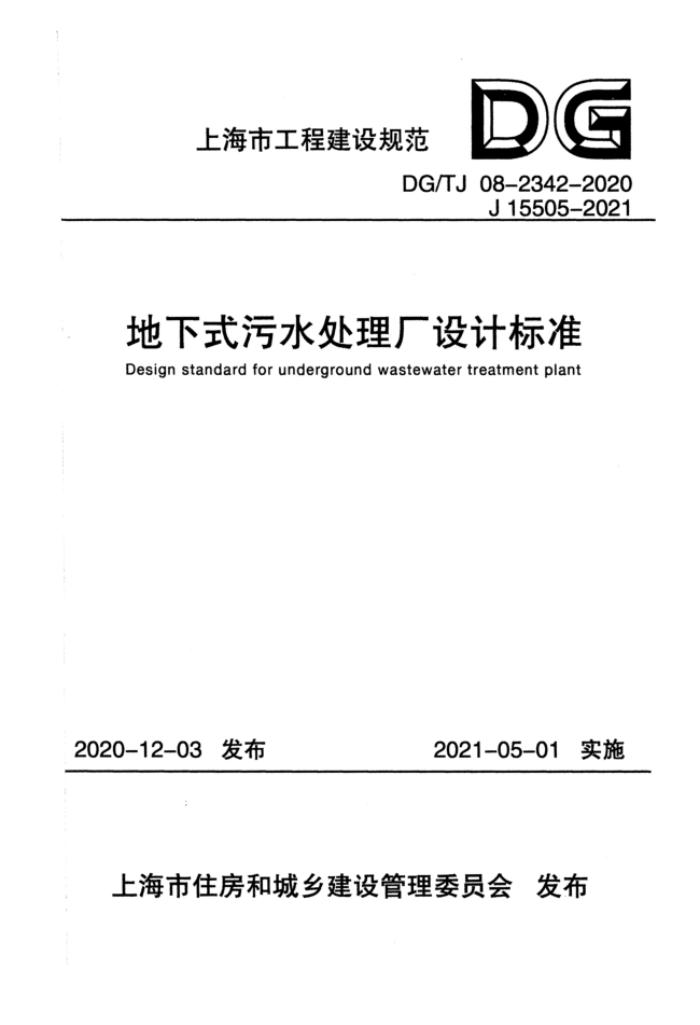 上海市工程建设规范

DG

DG/TJ 08-2342-2020
J 15505-2021

地下式污水处理厂设计标准

Design standard for underground wastewater treatment plant

2020-12-03 发布　　2021-05-01 实施

上海市住房和城乡建设管理委员会 发布